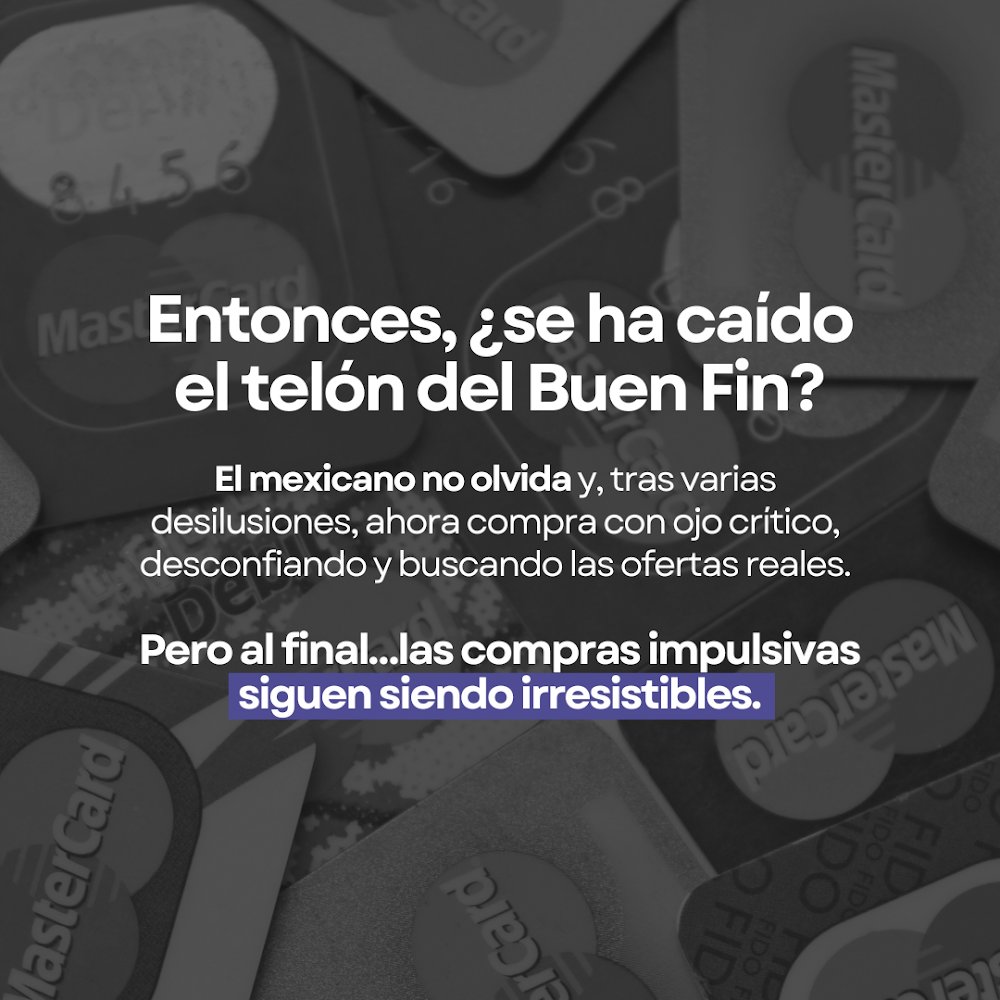 Entonces, ¿se ha caído el telón del Buen Fin?

El mexicano no olvida y, tras varias desilusiones, ahora compra con ojo crítico, desconfiando y buscando las ofertas reales.

Pero al final...las compras impulsivas siguen siendo irresistibles.